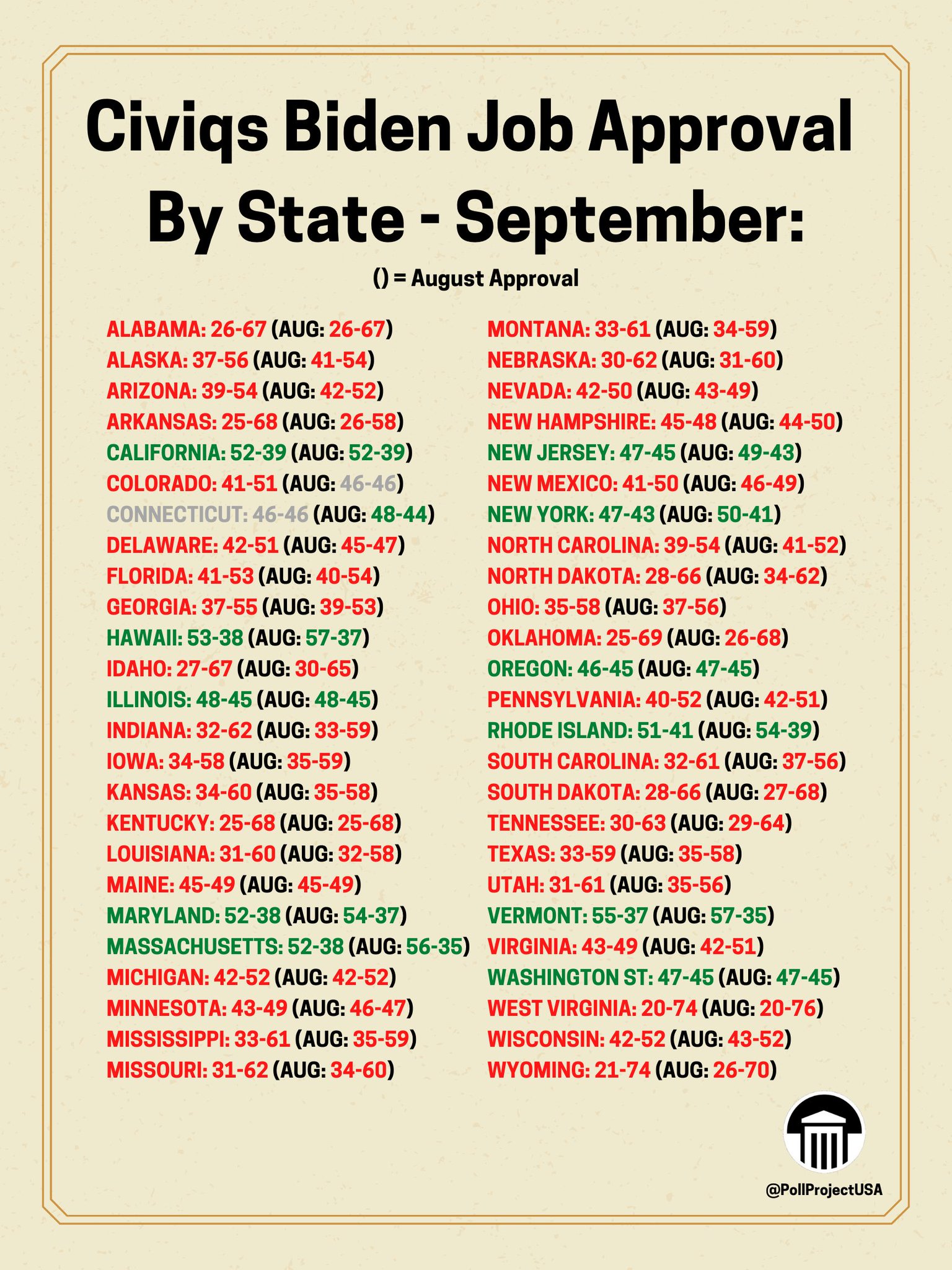 Civiqs Biden Job Approval By State - September:

() = August Approval

ALABAMA: 26-67 (AUG: 26-67)
ALASKA: 37-56 (AUG: 41-54)
ARIZONA: 39-54 (AUG: 42-52)
ARKANSAS: 25-68 (AUG: 26-58)
CALIFORNIA: 52-39 (AUG: 52-39)
COLORADO: 41-51 (AUG: 46-46)
CONNECTICUT: 46-46 (AUG: 48-44)
DELAWARE: 42-51 (AUG: 45-47)
FLORIDA: 41-53 (AUG: 40-54)
GEORGIA: 37-55 (AUG: 39-53)
HAWAII: 53-38 (AUG: 57-37)
IDAHO: 27-67 (AUG: 30-65)
ILLINOIS: 48-45 (AUG: 48-45)
INDIANA: 32-62 (AUG: 33-59)
IOWA: 34-58 (AUG: 35-59)
KANSAS: 34-60 (AUG: 35-58)
KENTUCKY: 25-68 (AUG: 25-68)
LOUISIANA: 31-60 (AUG: 32-58)
MAINE: 45-49 (AUG: 45-49)
MARYLAND: 52-38 (AUG: 54-37)
MASSACHUSETTS: 52-38 (AUG: 56-35)
MICHIGAN: 42-52 (AUG: 42-52)
MINNESOTA: 43-49 (AUG: 46-47)
MISSISSIPPI: 33-61 (AUG: 35-59)
MISSOURI: 31-62 (AUG: 34-60)

MONTANA: 33-61 (AUG: 34-59)
NEBRASKA: 30-62 (AUG: 31-60)
NEVADA: 42-50 (AUG: 43-49)
NEW HAMPSHIRE: 45-48 (AUG: 44-50)
NEW JERSEY: 47-45 (AUG: 49-43)
NEW MEXICO: 41-50 (AUG: 46-49)
NEW YORK: 47-43 (AUG: 50-41)
NORTH CAROLINA: 39-54 (AUG: 41-52)
NORTH DAKOTA: 28-66 (AUG: 34-62)
OHIO: 35-58 (AUG: 37-56)
OKLAHOMA: 25-69 (AUG: 26-68)
OREGON: 46-45 (AUG: 47-45)
PENNSYLVANIA: 40-52 (AUG: 42-51)
RHODE ISLAND: 51-41 (AUG: 54-39)
SOUTH CAROLINA: 32-61 (AUG: 37-56)
SOUTH DAKOTA: 28-66 (AUG: 27-68)
TENNESSEE: 30-63 (AUG: 29-64)
TEXAS: 33-59 (AUG: 35-58)
UTAH: 31-61 (AUG: 35-56)
VERMONT: 55-37 (AUG: 57-35)
VIRGINIA: 43-49 (AUG: 42-51)
WASHINGTON ST: 47-45 (AUG: 47-45)
WEST VIRGINIA: 20-74 (AUG: 20-76)
WISCONSIN: 42-52 (AUG: 43-52)
WYOMING: 21-74 (AUG: 26-70)

@PollProjectUSA